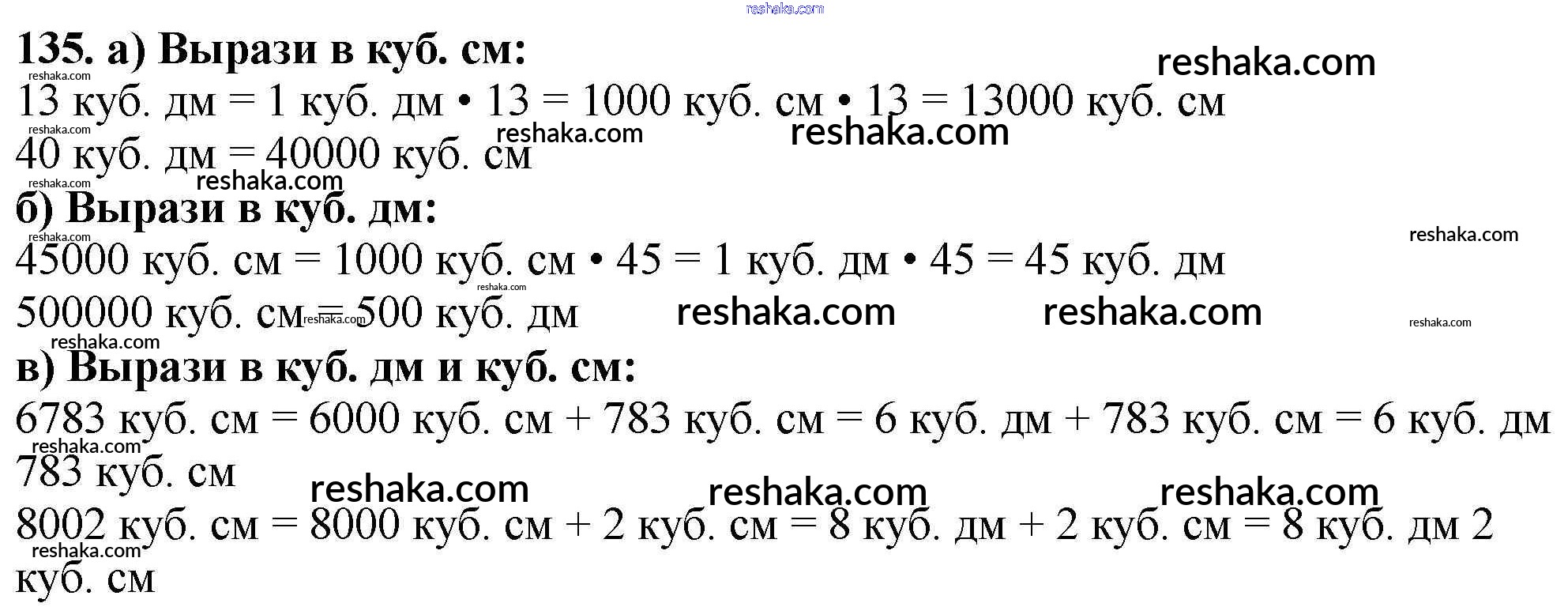 reshaka.com

135. а) Вырази в куб. см:

13 куб. дм = 1 куб. дм • 13 = 1000 куб. см • 13 = 13000 куб. см

40 куб. дм = 40000 куб. см

б) Вырази в куб. дм:

45000 куб. см = 1000 куб. см • 45 = 1 куб. дм • 45 = 45 куб. дм

500000 куб. см = 500 куб. дм

в) Вырази в куб. дм и куб. см:

6783 куб. см = 6000 куб. см + 783 куб. см = 6 куб. дм + 783 куб. см = 6 куб. дм 783 куб. см

8002 куб. см = 8000 куб. см + 2 куб. см = 8 куб. дм + 2 куб. см = 8 куб. дм 2 куб. см